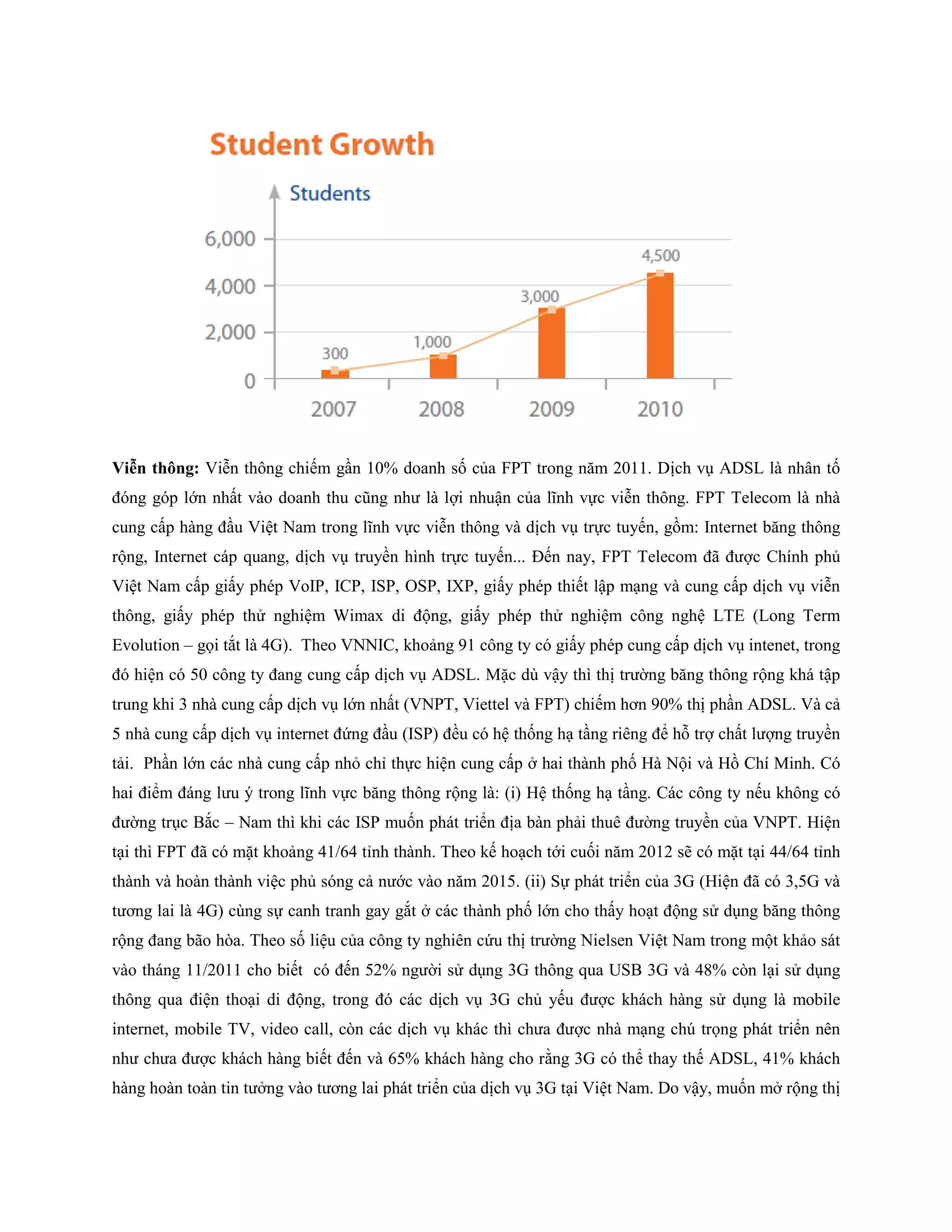 Student Growth

Students

6,000
4,000
2,000
0

300
1,000
3,000
4,500

2007
2008
2009
2010

Viễn thông: Viễn thông chiếm gần 10% doanh số của FPT trong năm 2011. Dịch vụ ADSL là nhân tố đóng góp lớn nhất vào doanh thu cũng như là lợi nhuận của lĩnh vực viễn thông. FPT Telecom là nhà cung cấp hàng đầu Việt Nam trong lĩnh vực viễn thông và dịch vụ trực tuyến, gồm: Internet băng thông rộng, Internet cáp quang, dịch vụ truyền hình trực tuyến... Đến nay, FPT Telecom đã được Chính phủ Việt Nam cấp giấy phép VoIP, ICP, ISP, OSP, IXP, giấy phép thiết lập mạng và cung cấp dịch vụ viễn thông, giấy phép thử nghiệm Wimax di động, giấy phép thử nghiệm công nghệ LTE (Long Term Evolution – gọi tắt là 4G). Theo VNNIC, khoảng 91 công ty có giấy phép cung cấp dịch vụ intenet, trong đó hiện có 50 công ty đang cung cấp dịch vụ ADSL. Mặc dù vậy thì thị trường băng thông rộng khá tập trung khi 3 nhà cung cấp dịch vụ lớn nhất (VNPT, Viettel và FPT) chiếm hơn 90% thị phần ADSL. Và cả 5 nhà cung cấp dịch vụ internet đứng đầu (ISP) đều có hệ thống hạ tầng riêng để hỗ trợ chất lượng truyền tải. Phần lớn các nhà cung cấp nhỏ chỉ thực hiện cung cấp ở hai thành phố Hà Nội và Hồ Chí Minh. Có hai điểm đáng lưu ý trong lĩnh vực băng thông rộng là: (i) Hệ thống hạ tầng. Các công ty nếu không có đường trục Bắc – Nam thì khi các ISP muốn phát triển địa bàn phải thuê đường truyền của VNPT. Hiện tại thì FPT đã có mặt khoảng 41/64 tỉnh thành. Theo kế hoạch tới cuối năm 2012 sẽ có mặt tại 44/64 tỉnh thành và hoàn thành việc phủ sóng cả nước vào năm 2015. (ii) Sự phát triển của 3G (Hiện đã có 3,5G và tương lai là 4G) cùng sự canh tranh gay gắt ở các thành phố lớn cho thấy hoạt động sử dụng băng thông rộng đang bão hòa. Theo số liệu của công ty nghiên cứu thị trường Nielsen Việt Nam trong một khảo sát vào tháng 11/2011 cho biết có đến 52% người sử dụng 3G thông qua USB 3G và 48% còn lại sử dụng thông qua điện thoại di động, trong đó các dịch vụ 3G chủ yếu được khách hàng sử dụng là mobile internet, mobile TV, video call, còn các dịch vụ khác thì chưa được nhà mạng chú trọng phát triển nên như chưa được khách hàng biết đến và 65% khách hàng cho rằng 3G có thể thay thế ADSL, 41% khách hàng hoàn toàn tin tưởng vào tương lai phát triển của dịch vụ 3G tại Việt Nam. Do vậy, muốn mở rộng thị